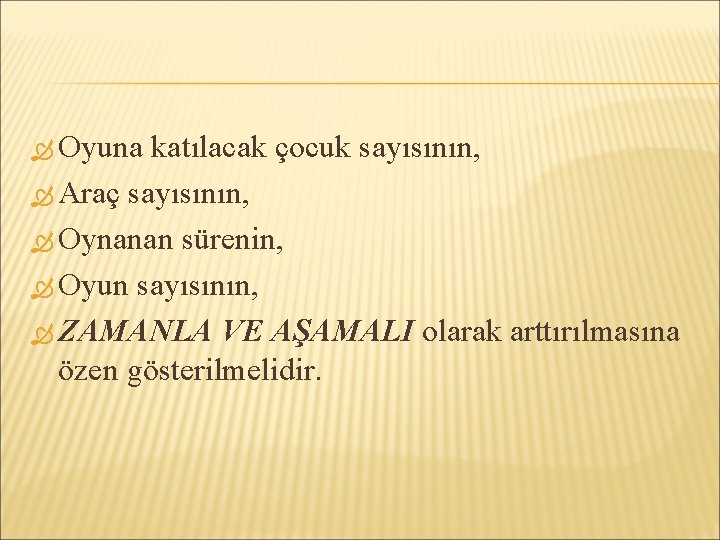 Oyuna katılacak çocuk sayısının,

Araç sayısının,

Oynanan sürenin,

Oyun sayısının,

ZAMANLA VE AŞAMALI olarak arttırılmasına özen gösterilmelidir.